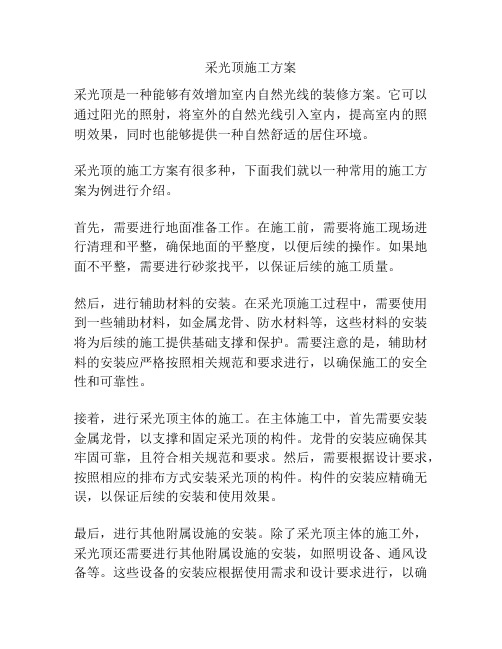 采光顶施工方案

采光顶是一种能够有效增加室内自然光线的装修方案。它可以通过阳光的照射，将室外的自然光线引入室内，提高室内的照明效果，同时也能够提供一种自然舒适的居住环境。

采光顶的施工方案有很多种，下面我们就以一种常用的施工方案为例进行介绍。

首先，需要进行地面准备工作。在施工前，需要将施工现场进行清理和平整，确保地面的平整度，以便后续的操作。如果地面不平整，需要进行砂浆找平，以保证后续的施工质量。

然后，进行辅助材料的安装。在采光顶施工过程中，需要使用到一些辅助材料，如金属龙骨、防水材料等，这些材料的安装将为后续的施工提供基础支撑和保护。需要注意的是，辅助材料的安装应严格按照相关规范和要求进行，以确保施工的安全性和可靠性。

接着，进行采光顶主体的施工。在主体施工中，首先需要安装金属龙骨，以支撑和固定采光顶的构件。龙骨的安装应确保其牢固可靠，且符合相关规范和要求。然后，需要根据设计要求，按照相应的排布方式安装采光顶的构件。构件的安装应精确无误，以保证后续的安装和使用效果。

最后，进行其他附属设施的安装。除了采光顶主体的施工外，采光顶还需要进行其他附属设施的安装，如照明设备、通风设备等。这些设备的安装应根据使用需求和设计要求进行，以确